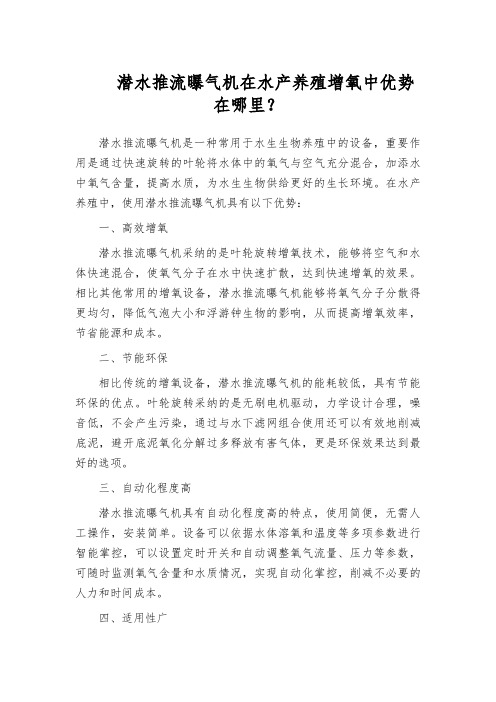 潜水推流曝气机在水产养殖增氧中优势在哪里？

潜水推流曝气机是一种常用于水生生物养殖中的设备，重要作用是通过快速旋转的叶轮将水体中的氧气与空气充分混合，加添水中氧气含量，提高水质，为水生生物供给更好的生长环境。在水产养殖中，使用潜水推流曝气机具有以下优势：

一、高效增氧

潜水推流曝气机采纳的是叶轮旋转增氧技术，能够将空气和水体快速混合，使氧气分子在水中快速扩散，达到快速增氧的效果。相比其他常用的增氧设备，潜水推流曝气机能够将氧气分子分散得更均匀，降低气泡大小和浮游钟生物的影响，从而提高增氧效率，节省能源和成本。

二、节能环保

相比传统的增氧设备，潜水推流曝气机的能耗较低，具有节能环保的优点。叶轮旋转采纳的是无刷电机驱动，力学设计合理，噪音低，不会产生污染，通过与水下滤网组合使用还可以有效地削减底泥，避开底泥氧化分解过多释放有害气体，更是环保效果达到最好的选项。

三、自动化程度高

潜水推流曝气机具有自动化程度高的特点，使用简便，无需人工操作，安装简单。设备可以依据水体溶氧和温度等多项参数进行智能掌控，可以设置定时开关和自动调整氧气流量、压力等参数，可随时监测氧气含量和水质情况，实现自动化掌控，削减不必要的人力和时间成本。

四、适用性广